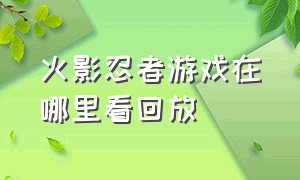 火影忍者游戏在哪里看回放